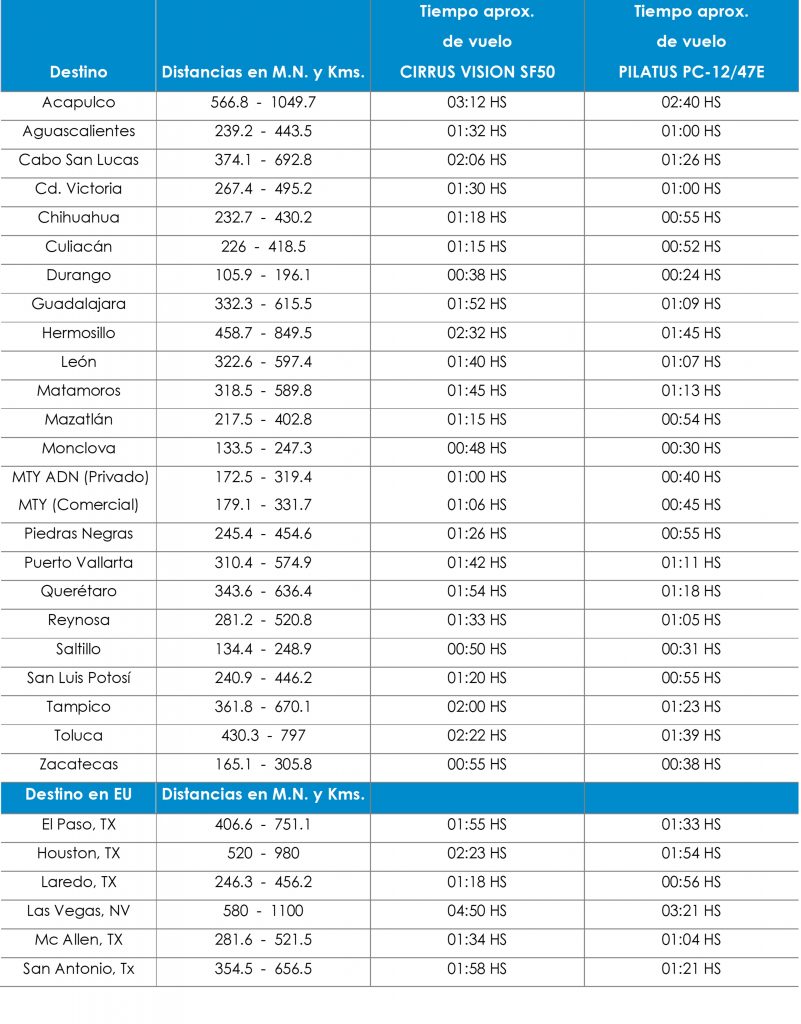 | Destino | Distancias en M.N. y Kms. | Tiempo aprox. de vuelo CIRRUS VISION SF50 | Tiempo aprox. de vuelo PILATUS PC-12/47E |
|---|---|---|---|
| Acapulco | 566.8 - 1049.7 | 03:12 HS | 02:40 HS |
| Aguascalientes | 239.2 - 443.5 | 01:32 HS | 01:00 HS |
| Cabo San Lucas | 374.1 - 692.8 | 02:06 HS | 01:26 HS |
| Cd. Victoria | 267.4 - 495.2 | 01:30 HS | 01:00 HS |
| Chihuahua | 232.7 - 430.2 | 01:18 HS | 00:55 HS |
| Culiacán | 226 - 418.5 | 01:15 HS | 00:52 HS |
| Durango | 105.9 - 196.1 | 00:38 HS | 00:24 HS |
| Guadalajara | 332.3 - 615.5 | 01:52 HS | 01:09 HS |
| Hermosillo | 458.7 - 849.5 | 02:32 HS | 01:45 HS |
| León | 322.6 - 597.4 | 01:40 HS | 01:07 HS |
| Matamoros | 318.5 - 589.8 | 01:45 HS | 01:13 HS |
| Mazatlán | 217.5 - 402.8 | 01:15 HS | 00:54 HS |
| Monclova | 133.5 - 247.3 | 00:48 HS | 00:30 HS |
| MTY ADN (Privado) | 172.5 - 319.4 | 01:00 HS | 00:40 HS |
| MTY (Comercial) | 179.1 - 331.7 | 01:06 HS | 00:45 HS |
| Piedras Negras | 245.4 - 454.6 | 01:26 HS | 00:55 HS |
| Puerto Vallarta | 310.4 - 574.9 | 01:42 HS | 01:11 HS |
| Querétaro | 343.6 - 636.4 | 01:54 HS | 01:18 HS |
| Reynosa | 281.2 - 520.8 | 01:33 HS | 01:05 HS |
| Saltillo | 134.4 - 248.9 | 00:50 HS | 00:31 HS |
| San Luis Potosí | 240.9 - 446.2 | 01:20 HS | 00:55 HS |
| Tampico | 361.8 - 670.1 | 02:00 HS | 01:23 HS |
| Toluca | 430.3 - 797 | 02:22 HS | 01:39 HS |
| Zacatecas | 165.1 - 305.8 | 00:55 HS | 00:38 HS |
| Destino en EU | Distancias en M.N. y Kms. | | |
| El Paso, TX | 406.6 - 751.1 | 01:55 HS | 01:33 HS |
| Houston, TX | 520 - 980 | 02:23 HS | 01:54 HS |
| Laredo, TX | 246.3 - 456.2 | 01:18 HS | 00:56 HS |
| Las Vegas, NV | 580 - 1100 | 04:50 HS | 03:21 HS |
| Mc Allen, TX | 281.6 - 521.5 | 01:34 HS | 01:04 HS |
| San Antonio, Tx | 354.5 - 656.5 | 01:58 HS | 01:21 HS |